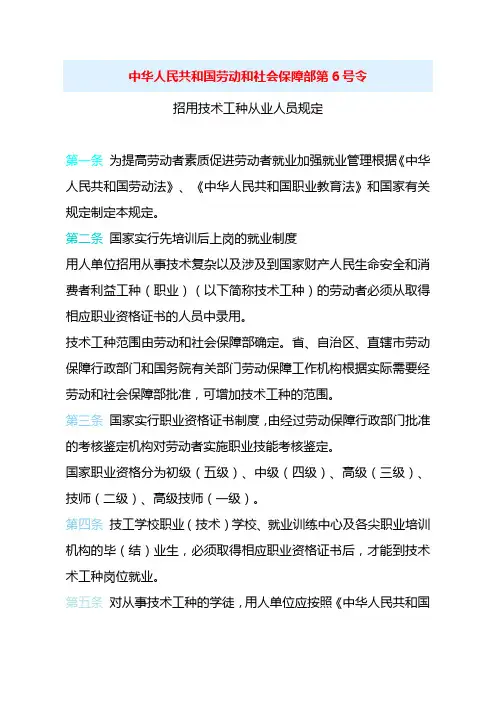 中华人民共和国劳动和社会保障部第 6 号令

招用技术工种从业人员规定

第一条 为提高劳动者素质促进劳动者就业加强就业管理根据《中华人民共和国劳动法》、《中华人民共和国职业教育法》和国家有关规定制定本规定。

第二条 国家实行先培训后上岗的就业制度

用人单位招用从事技术复杂以及涉及到国家财产人民生命安全和消费者利益工种（职业）（以下简称技术工种）的劳动者必须从取得相应职业资格证书的人员中录用。

技术工种范围由劳动和社会保障部确定。省、自治区、直辖市劳动保障行政部门和国务院有关部门劳动保障工作机构根据实际需要经劳动和社会保障部批准，可增加技术工种的范围。

第三条 国家实行职业资格证书制度，由经过劳动保障行政部门批准的考核鉴定机构对劳动者实施职业技能考核鉴定。

国家职业资格分为初级（五级）、中级（四级）、高级（三级）、技师（二级）、高级技师（一级）。

第四条 技工学校职业（技术）学校、就业训练中心及各尖职业培训机构的毕（结）业生，必须取得相应职业资格证书后，才能到技术术工种岗位就业。

第五条 对从事技术工种的学徒，用人单位应按照《中华人民共和国